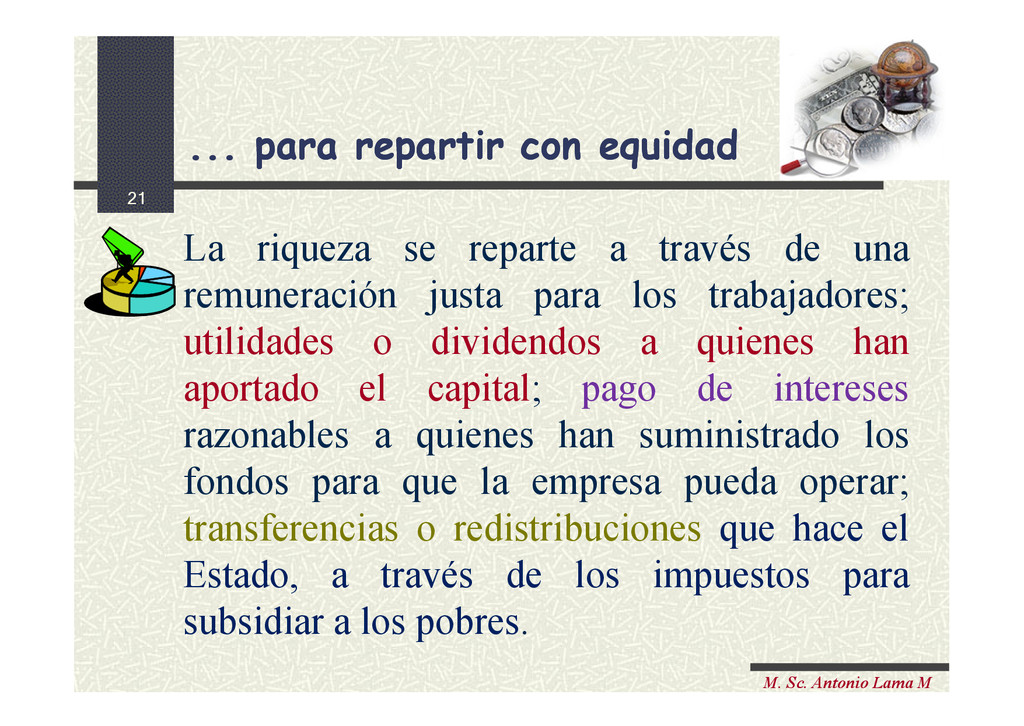 ... para repartir con equidad

21

La riqueza se reparte a través de una remuneración justa para los trabajadores; utilidades o dividendos a quienes han aportado el capital; pago de intereses razonables a quienes han suministrado los fondos para que la empresa pueda operar; transferencias o redistribuciones que hace el Estado, a través de los impuestos para subsidiar a los pobres.

M. Sc. Antonio Lama M